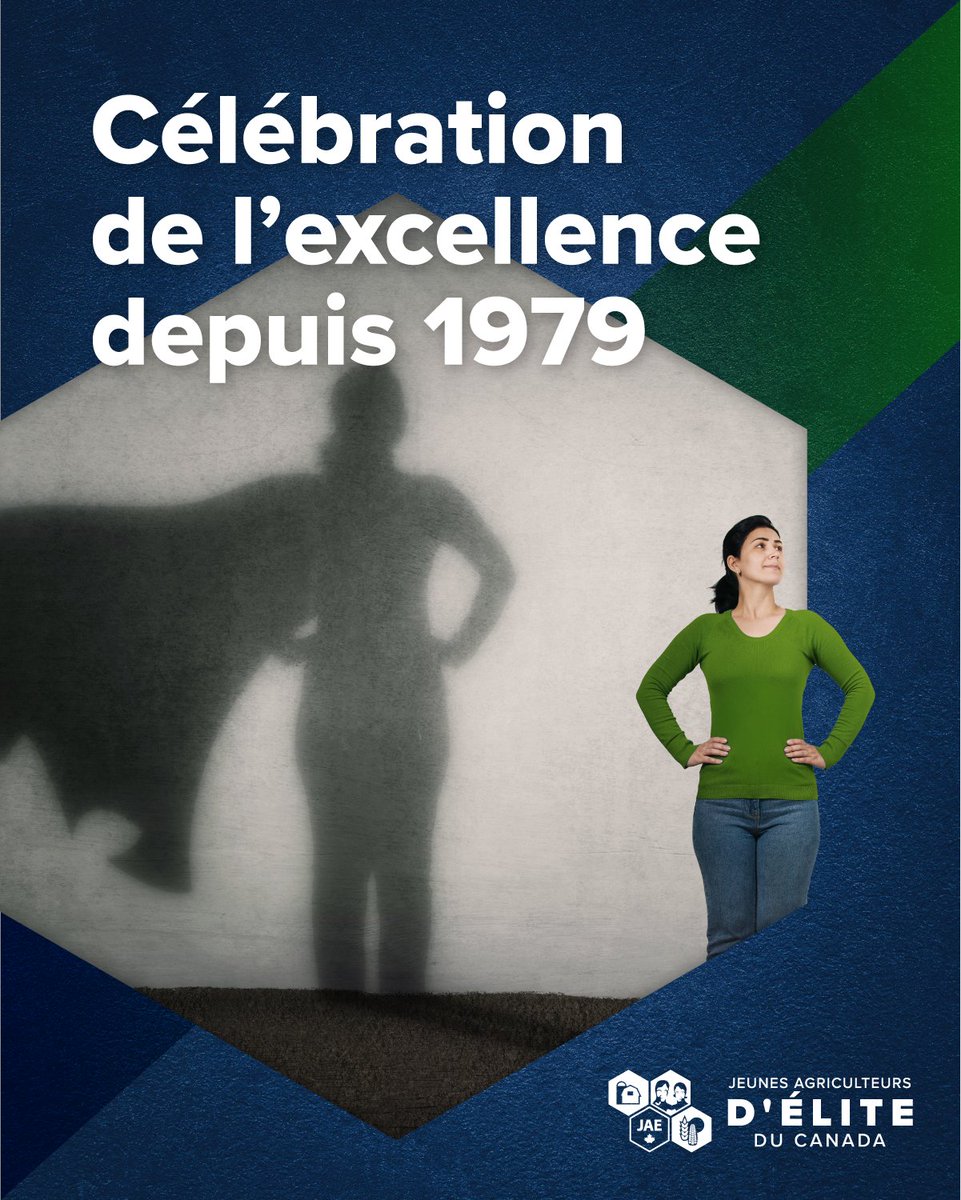 Célébration de l’excellence depuis 1979

JAE

JEUNES AGRICULTEURS
D'ÉLITE
DU CANADA